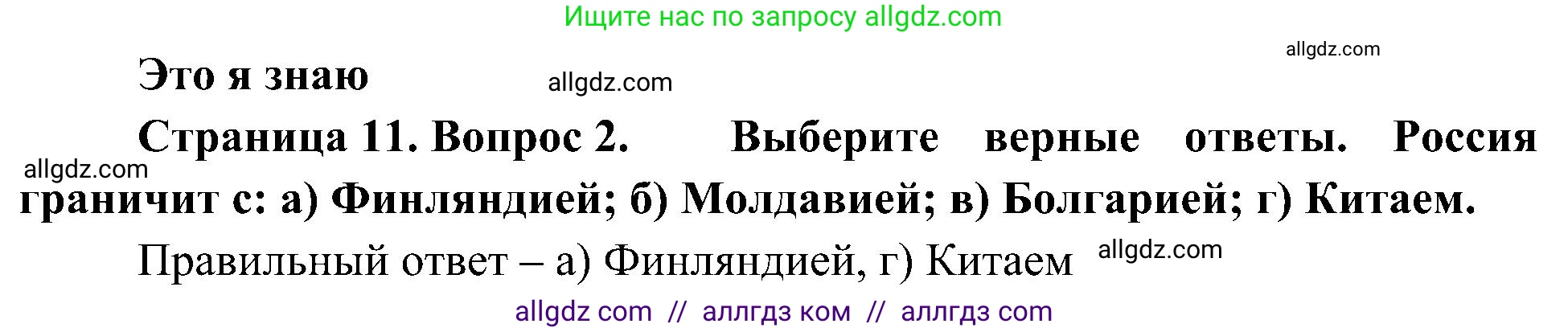 Ищите нас по запросу allgdz.com

allgdz.com

Это я знаю

allgdz.com

Страница 11. Вопрос 2. Выберите верные ответы. Россия граничит с: а) Финляндией; б) Молдавией; в) Болгарией; г) Китаем.

allgdz.com

Правильный ответ – а) Финляндией, г) Китаем

allgdz.com

allgdz com // аллгдз ком // аллгдз com